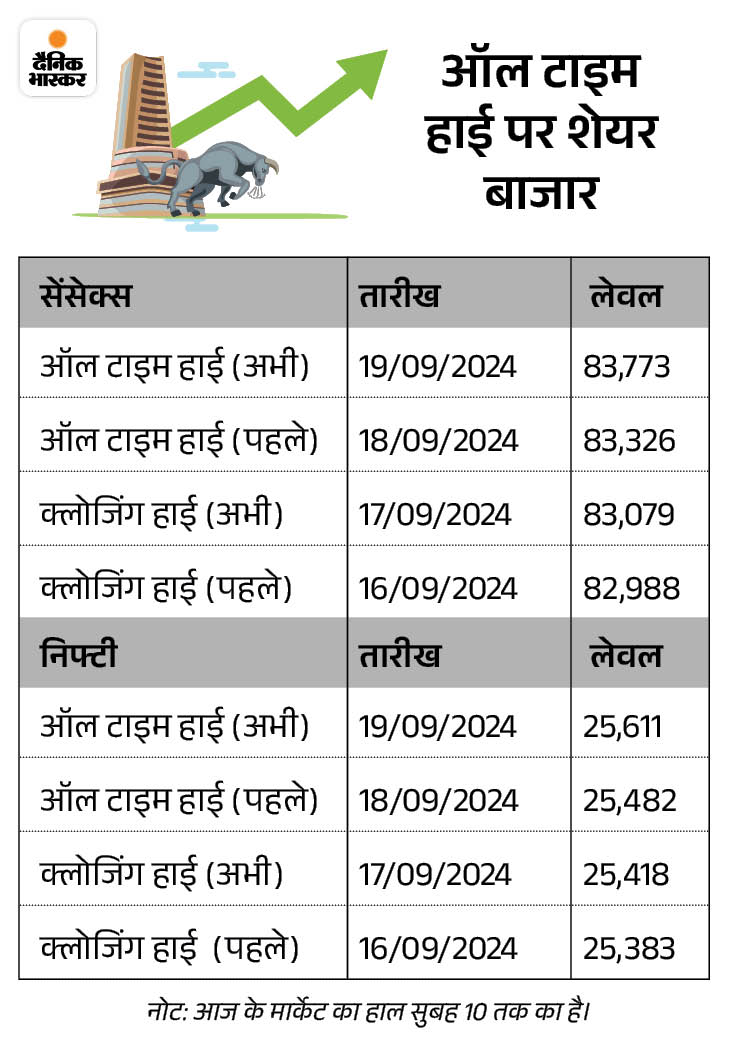 दैनिक भास्कर

ऑल टाइम हाई पर शेयर बाजार

| सेंसेक्स | तारीख | लेवल |
|---|---|---|
| ऑल टाइम हाई (अभी) | 19/09/2024 | 83,773 |
| ऑल टाइम हाई (पहले) | 18/09/2024 | 83,326 |
| क्लोजिंग हाई (अभी) | 17/09/2024 | 83,079 |
| क्लोजिंग हाई (पहले) | 16/09/2024 | 82,988 |
| निफ्टी | तारीख | लेवल |
| ऑल टाइम हाई (अभी) | 19/09/2024 | 25,611 |
| ऑल टाइम हाई (पहले) | 18/09/2024 | 25,482 |
| क्लोजिंग हाई (अभी) | 17/09/2024 | 25,418 |
| क्लोजिंग हाई (पहले) | 16/09/2024 | 25,383 |

नोट: आज के मार्केट का हाल सुबह 10 तक का है।